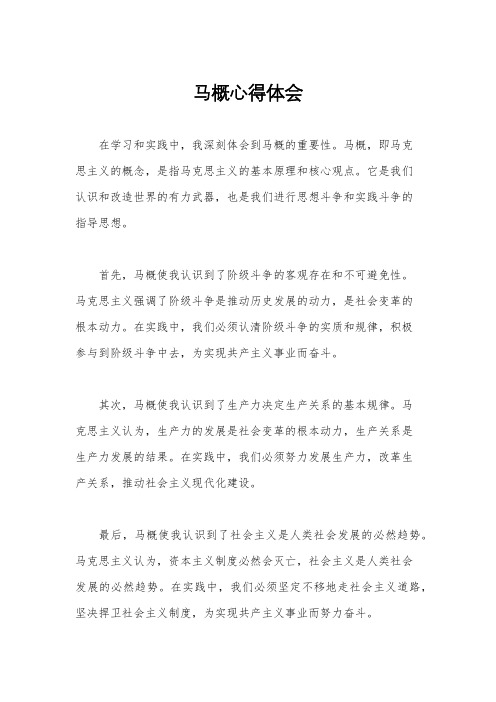 马概心得体会

在学习和实践中，我深刻体会到马概的重要性。马概，即马克思主义的概念，是指马克思主义的基本原理和核心观点。它是我们认识和改造世界的有力武器，也是我们进行思想斗争和实践斗争的指导思想。

首先，马概使我认识到了阶级斗争的客观存在和不可避免性。马克思主义强调了阶级斗争是推动历史发展的动力，是社会变革的根本动力。在实践中，我们必须认清阶级斗争的实质和规律，积极参与到阶级斗争中去，为实现共产主义事业而奋斗。

其次，马概使我认识到了生产力决定生产关系的基本规律。马克思主义认为，生产力的发展是社会变革的根本动力，生产关系是生产力发展的结果。在实践中，我们必须努力发展生产力，改革生产关系，推动社会主义现代化建设。

最后，马概使我认识到了社会主义是人类社会发展的必然趋势。马克思主义认为，资本主义制度必然会灭亡，社会主义是人类社会发展的必然趋势。在实践中，我们必须坚定不移地走社会主义道路，坚决捍卫社会主义制度，为实现共产主义事业而努力奋斗。